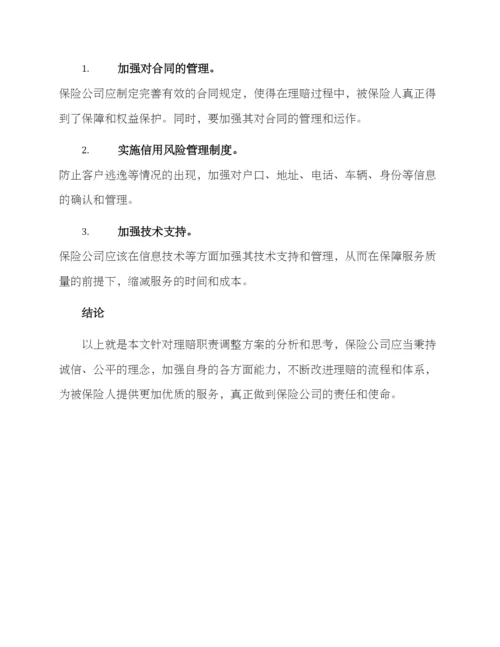 1. 加强对合同的管理。

保险公司应制定完善有效的合同规定，使得在理赔过程中，被保险人真正得到了保障和权益保护。同时，要加强其对合同的管理和运作。

2. 实施信用风险管理制度。

防止客户逃逸等情况的出现，加强对户口、地址、电话、车辆、身份等信息的确认和管理。

3. 加强技术支持。

保险公司应该在信息技术等方面加强其技术支持和管理，从而在保障服务质量的前提下，缩减服务的时间和成本。

结论

以上就是本文针对理赔职责调整方案的分析和思考，保险公司应当秉持诚信、公平的理念，加强自身的各方面能力，不断改进理赔的流程和体系，为被保险人提供更加优质的服务，真正做到保险公司的责任和使命。